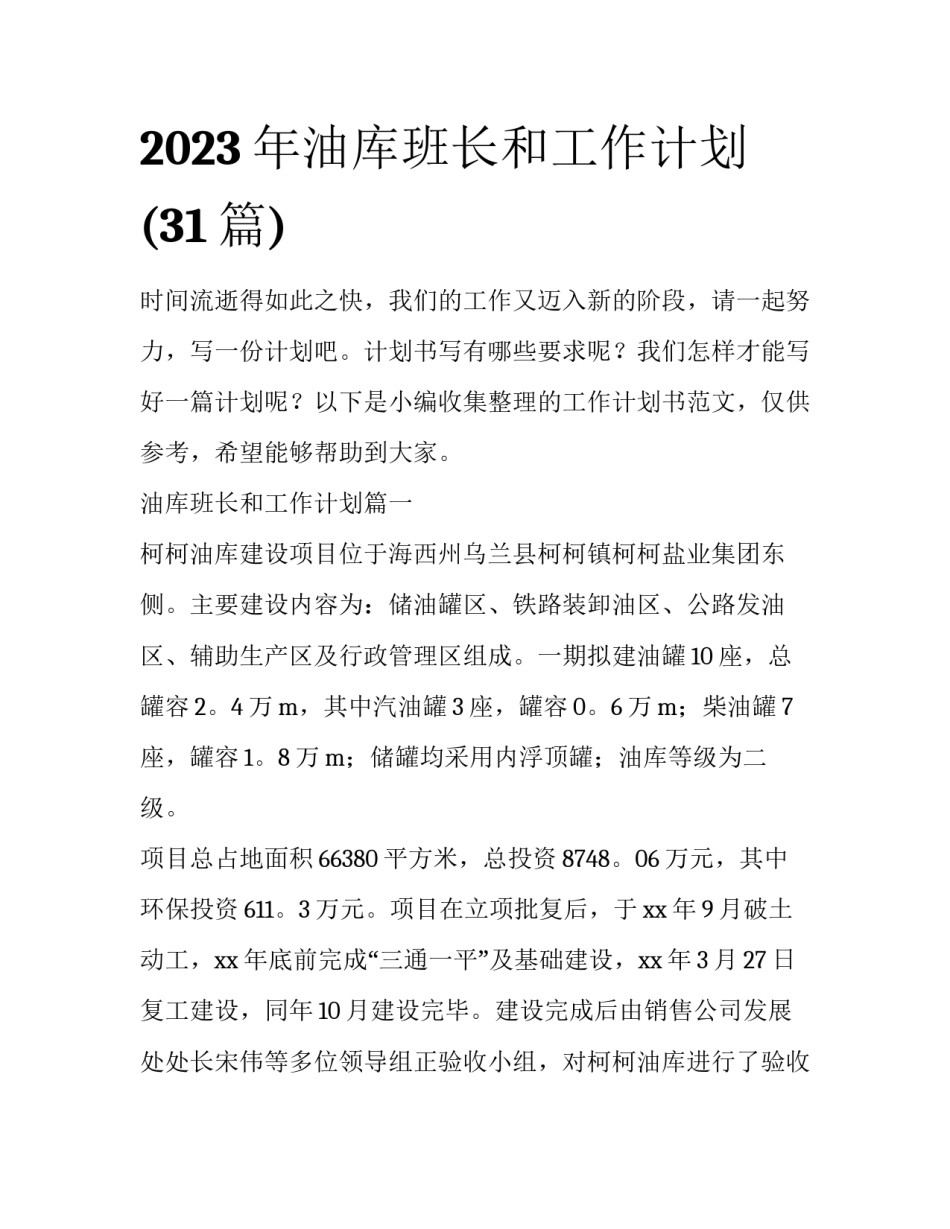 2023 年油库班长和工作计划 (31 篇)

时间流逝得如此之快，我们的工作又迈入新的阶段，请一起努力，写一份计划吧。计划书写有哪些要求呢？我们怎样才能写好一篇计划呢？以下是小编收集整理的工作计划书范文，仅供参考，希望能够帮助到大家。

油库班长和工作计划篇一

柯柯油库建设项目位于海西州乌兰县柯柯镇柯柯盐业集团东侧。主要建设内容为：储油罐区、铁路装卸油区、公路发油区、辅助生产区及行政管理区组成。一期拟建油罐 10 座，总罐容 2。4 万 m，其中汽油罐 3 座，罐容 0。6 万 m；柴油罐 7 座，罐容 1。8 万 m；储罐均采用内浮顶罐；油库等级为二级。

项目总占地面积 66380 平方米，总投资 8748。06 万元，其中环保投资 611。3 万元。项目在立项批复后，于 xx 年 9 月破土动工，xx 年底前完成“三通一平”及基础建设，xx 年 3 月 27 日复工建设，同年 10 月建设完毕。建设完成后由销售公司发展处处长宋伟等多位领导组正验收小组，对柯柯油库进行了验收